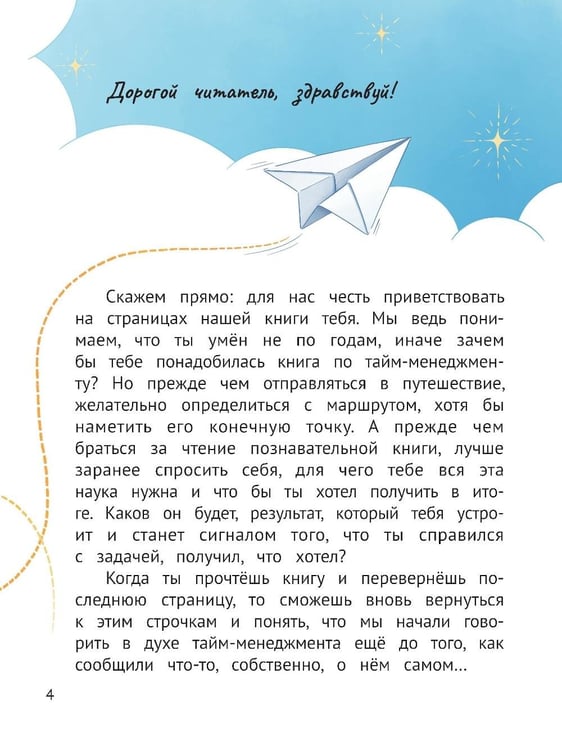 Дорогой читатель, здравствуй!

Скажем прямо: для нас честь приветствовать на страницах нашей книги тебя. Мы ведь понимаем, что ты умён не по годам, иначе зачем бы тебе понадобилась книга по тайм-менеджменту? Но прежде чем отправляться в путешествие, желательно определиться с маршрутом, хотя бы наметить его конечную точку. А прежде чем браться за чтение познавательной книги, лучше заранее спросить себя, для чего тебе вся эта наука нужна и что бы ты хотел получить в итоге. Каков он будет, результат, который тебя устроит и станет сигналом того, что ты справился с задачей, получил, что хотел?

Когда ты прочтёшь книгу и перевернёшь последнюю страницу, то сможешь вновь вернуться к этим строчкам и понять, что мы начали говорить в духе тайм-менеджмента ещё до того, как сообщили что-то, собственно, о нём самом...

4